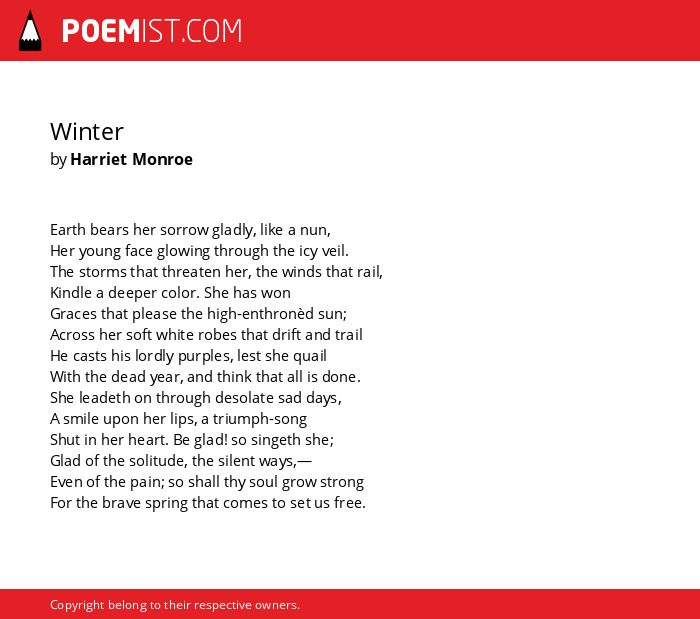 POEMIST.COM

Winter
by Harriet Monroe

Earth bears her sorrow gladly, like a nun,
Her young face glowing through the icy veil.
The storms that threaten her, the winds that rail,
Kindle a deeper color. She has won
Graces that please the high-enthronèd sun;
Across her soft white robes that drift and trail
He casts his lordly purples, lest she quail
With the dead year, and think that all is done.
She leadeth on through desolate sad days,
A smile upon her lips, a triumph-song
Shut in her heart. Be glad! so singeth she;
Glad of the solitude, the silent ways,—
Even of the pain; so shall thy soul grow strong
For the brave spring that comes to set us free.

Copyright belong to their respective owners.